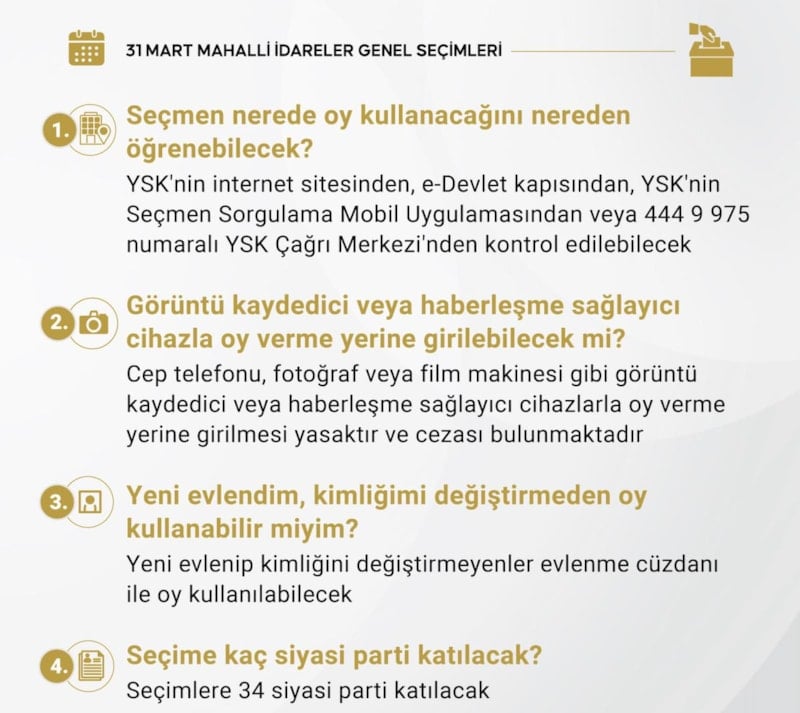 31 MART MAHALLİ İDARELER GENEL SEÇİMLERİ

1. Seçmen nerede oy kullanacağını nereden öğrenebilecek?

YSK'nin internet sitesinden, e-Devlet kapısından, YSK'nin Seçmen Sorgulama Mobil Uygulamasından veya 444 9 975 numaralı YSK Çağrı Merkezi'nden kontrol edilebilecek

2. Görüntü kaydedici veya haberleşme sağlayıcı cihazla oy verme yerine girilebilecek mi?

Cep telefonu, fotoğraf veya film makinesi gibi görüntü kaydedici veya haberleşme sağlayıcı cihazlarla oy verme yerine girilmesi yasaktır ve cezası bulunmaktadır

3. Yeni evlendim, kimliğimi değiştirmeden oy kullanabilir miyim?

Yeni evlenip kimliğini değiştirmeyenler evlenme cüzdanı ile oy kullanılabilecek

4. Seçime kaç siyasi parti katılacak?

Seçimlere 34 siyasi parti katılacak